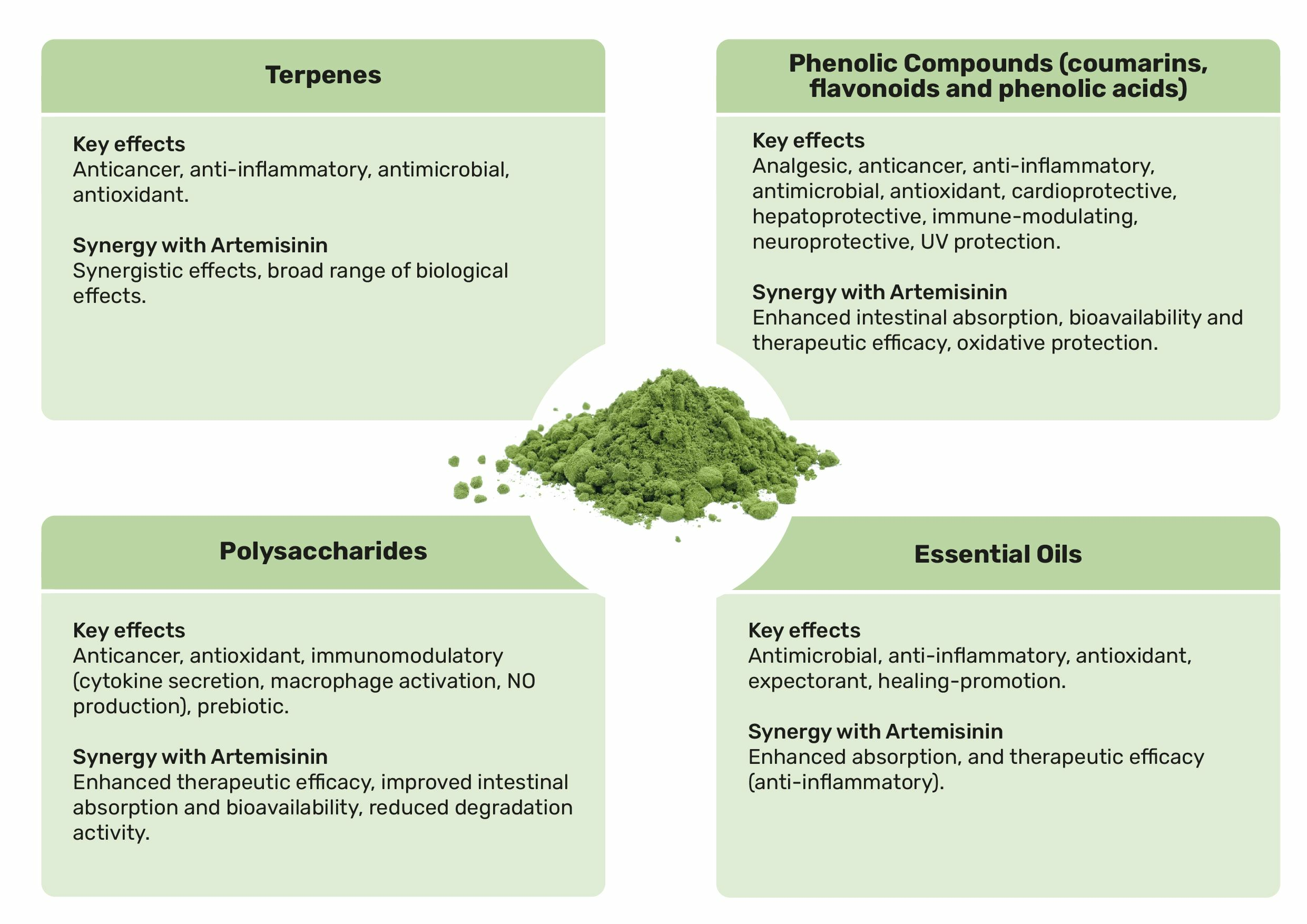 Terpenes

Key effects
Anticancer, anti-inflammatory, antimicrobial, antioxidant.

Synergy with Artemisinin
Synergistic effects, broad range of biological effects.

Phenolic Compounds (coumarins, flavonoids and phenolic acids)

Key effects
Analgesic, anticancer, anti-inflammatory, antimicrobial, antioxidant, cardioprotective, hepatoprotective, immune-modulating, neuroprotective, UV protection.

Synergy with Artemisinin
Enhanced intestinal absorption, bioavailability and therapeutic efficacy, oxidative protection.

Polysaccharides

Key effects
Anticancer, antioxidant, immunomodulatory (cytokine secretion, macrophage activation, NO production), prebiotic.

Synergy with Artemisinin
Enhanced therapeutic efficacy, improved intestinal absorption and bioavailability, reduced degradation activity.

Essential Oils

Key effects
Antimicrobial, anti-inflammatory, antioxidant, expectorant, healing-promotion.

Synergy with Artemisinin
Enhanced absorption, and therapeutic efficacy (anti-inflammatory).